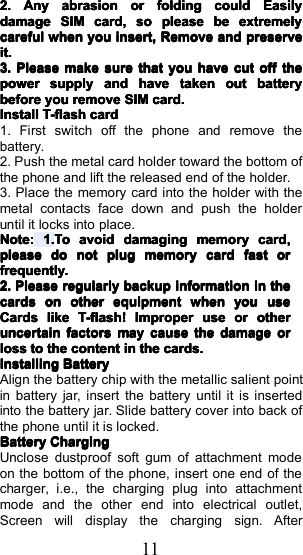 2. Any abrasion or folding could Easily damage SIM card, so please be extremely careful when you insert, Remove and preserve it.

3. Please make sure that you have cut off the power supply and have taken out battery before you remove SIM card.

Install T-flash card

1. First switch off the phone and remove the battery.

2. Push the metal card holder toward the bottom of the phone and lift the released end of the holder.

3. Place the memory card into the holder with the metal contacts face down and push the holder until it locks into place.

Note: 1.To avoid damaging memory card, please do not plug memory card fast or frequently.

2. Please regularly backup information in the cards on other equipment when you use Cards like T-flash! Improper use or other uncertain factors may cause the damage or loss to the content in the cards.

Installing Battery

Align the battery chip with the metallic salient point in battery jar, insert the battery until it is inserted into the battery jar. Slide battery cover into back of the phone until it is locked.

Battery Charging

Unclose dustproof soft gum of attachment mode on the bottom of the phone, insert one end of the charger, i.e., the charging plug into attachment mode and the other end into electrical outlet, Screen will display the charging sign. After

11